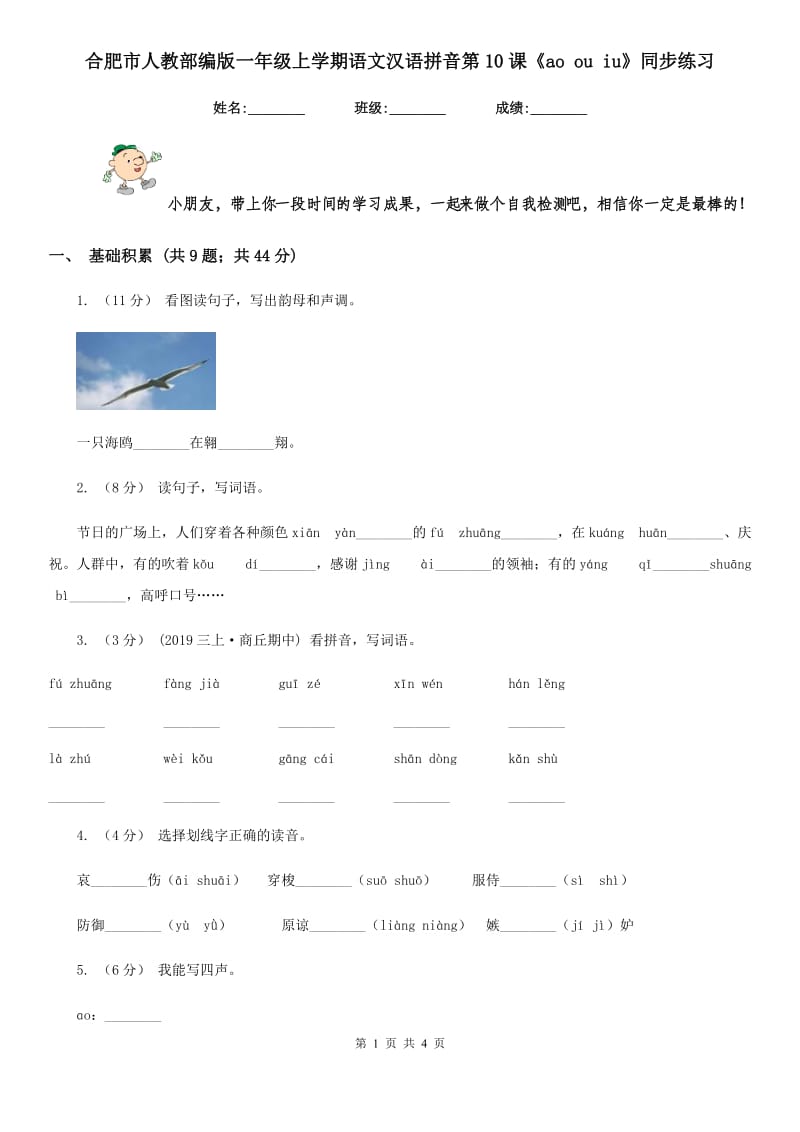 合肥市人教部编版一年级上学期语文汉语拼音第10课《ao ou iu》同步练习

姓名:________　　班级:________　　成绩:________

小朋友，带上你一段时间的学习成果，一起来做个自我检测吧，相信你一定是最棒的！

一、 基础积累 (共9题；共44分)

1. （11分） 看图读句子，写出韵母和声调。

一只海鸥________在翱________翔。

2. （8分） 读句子，写词语。

节日的广场上，人们穿着各种颜色xiān yàn________的fú zhuāng________，在kuáng huān________、庆祝。人群中，有的吹着kǒu dí________，感谢jìng ài________的领袖；有的yáng qǐ________shuāng bì________，高呼口号……

3. （3分） (2019三上·商丘期中) 看拼音，写词语。

fú zhuāng　　fàng jià　　guī zé　　xīn wén　　hán lěng

________　　________　　________　　________　　________

là zhú　　wèi kǒu　　gāng cái　　shān dòng　　kǎn shù

________　　________　　________　　________　　________

4. （4分） 选择划线字正确的读音。

哀________伤（āi shuāi）　穿梭________（suō shuō）　服侍________（sì shì）

防御________（yù yǔ）　原谅________（liàng niàng）　嫉________（jí jì）妒

5. （6分） 我能写四声。

ao：________

第 1 页 共 4 页